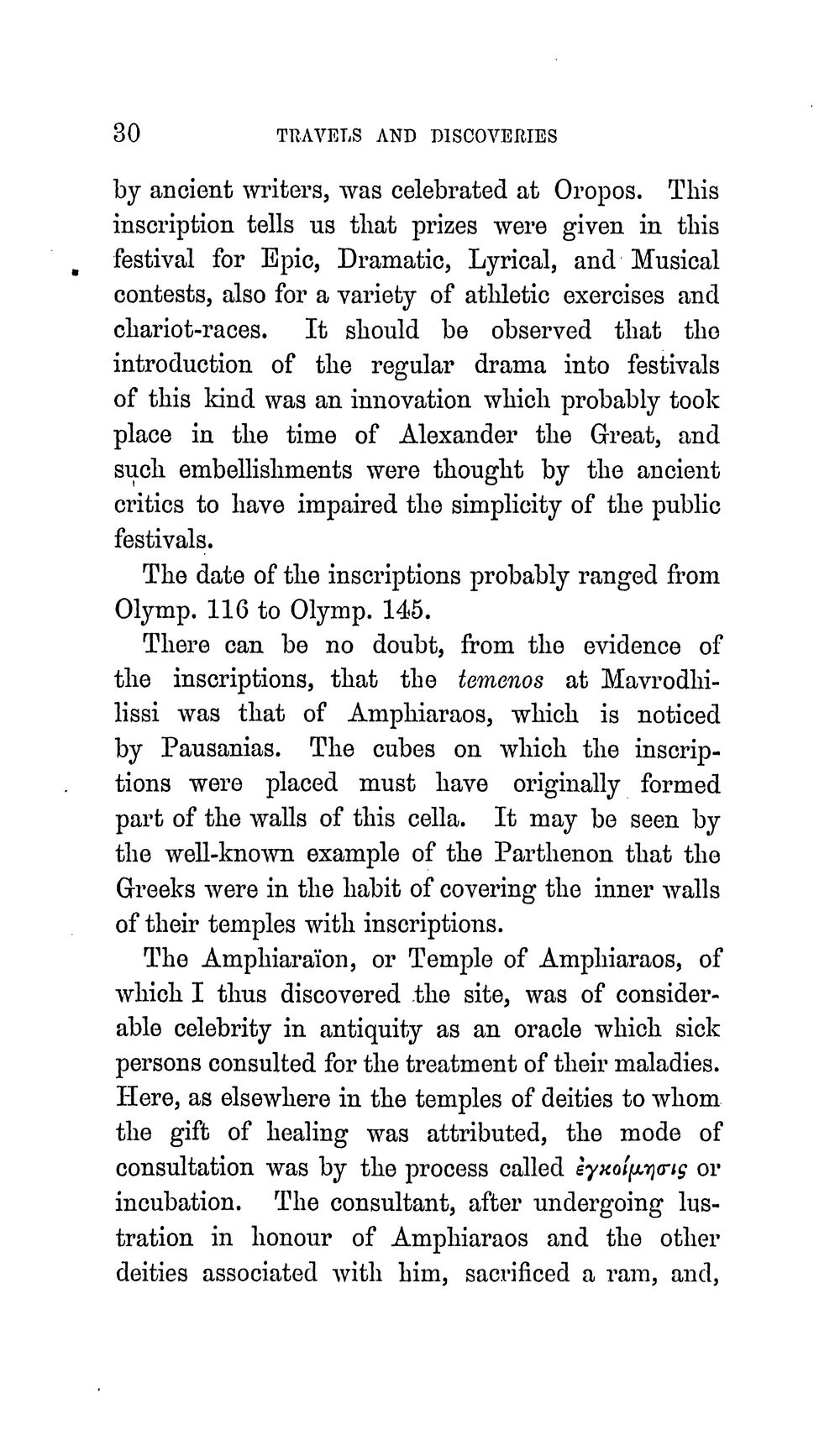 30 TRAVELS AND DISCOVERIES

by ancient writers, was celebrated at Oropos. This inscription tells us that prizes were given in this festival for Epic, Dramatic, Lyrical, and Musical contests, also for a variety of athletic exercises and chariot-races. It should be observed that the introduction of the regular drama into festivals of this kind was an innovation which probably took place in the time of Alexander the Great, and such embellishments were thought by the ancient critics to have impaired the simplicity of the public festivals.

The date of the inscriptions probably ranged from Olymp. 116 to Olymp. 145.

There can be no doubt, from the evidence of the inscriptions, that the temenos at Mavrodhilissi was that of Amphiaraos, which is noticed by Pausanias. The cubes on which the inscriptions were placed must have originally formed part of the walls of this cella. It may be seen by the well-known example of the Parthenon that the Greeks were in the habit of covering the inner walls of their temples with inscriptions.

The Amphiaraïon, or Temple of Amphiaraos, of which I thus discovered the site, was of considerable celebrity in antiquity as an oracle which sick persons consulted for the treatment of their maladies. Here, as elsewhere in the temples of deities to whom the gift of healing was attributed, the mode of consultation was by the process called ἐγκοίμησις or incubation. The consultant, after undergoing lustration in honour of Amphiaraos and the other deities associated with him, sacrificed a ram, and,